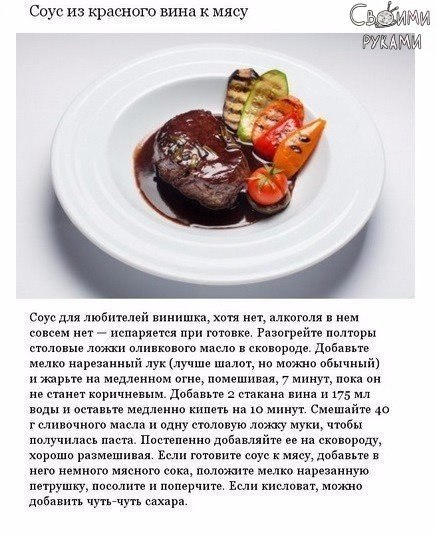 Соус из красного вина к мясу

Своими руками

Соус для любителей винишка, хотя нет, алкоголя в нем совсем нет — испаряется при готовке. Разогрейте полторы столовые ложки оливкового масло в сковороде. Добавьте мелко нарезанный лук (лучше шалот, но можно обычный) и жарьте на медленном огне, помешивая, 7 минут, пока он не станет коричневым. Добавьте 2 стакана вина и 175 мл воды и оставьте медленно кипеть на 10 минут. Смешайте 40 г сливочного масла и одну столовую ложку муки, чтобы получилась паста. Постепенно добавляйте ее на сковороду, хорошо размешивая. Если готовите соус к мясу, добавьте в него немного мясного сока, положите мелко нарезанную петрушку, посолите и поперчите. Если кисловат, можно добавить чуть-чуть сахара.